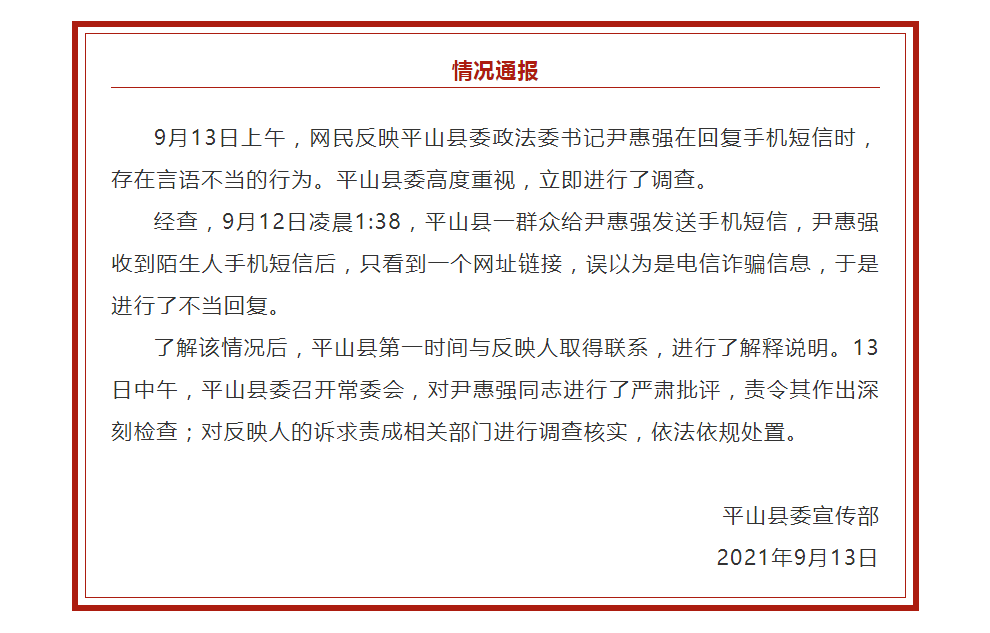 情况通报

9月13日上午，网民反映平山县委政法委书记尹惠强在回复手机短信时，存在言语不当的行为。平山县委高度重视，立即进行了调查。

经查，9月12日凌晨1:38，平山县一群众给尹惠强发送手机短信，尹惠强收到陌生人手机短信后，只看到一个网址链接，误以为是电信诈骗信息，于是进行了不当回复。

了解该情况后，平山县第一时间与反映人取得联系，进行了解释说明。13日中午，平山县委召开常委会，对尹惠强同志进行了严肃批评，责令其作出深刻检查；对反映人的诉求责成相关部门进行调查核实，依法依规处置。

平山县委宣传部

2021年9月13日